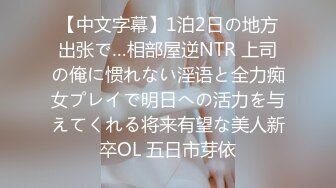 【中文字幕】1泊2日の地方出张で…相部屋逆NTR 上司の俺に惯れない淫语と全力痴女プレイで明日への活力を与えてくれる将来有望な美人新卒OL 五日市芽依